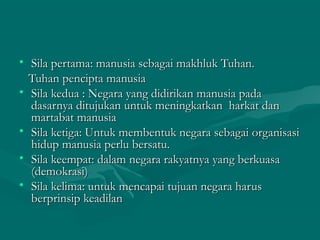 • Sila pertama: manusia sebagai makhluk Tuhan.
Tuhan pencipta manusia
• Sila kedua : Negara yang didirikan manusia pada dasarnya ditujukan untuk meningkatkan harkat dan martabat manusia
• Sila ketiga: Untuk membentuk negara sebagai organisasi hidup manusia perlu bersatu.
• Sila keempat: dalam negara rakyatnya yang berkuasa (demokrasi)
• Sila kelima: untuk mencapai tujuan negara harus berprinsip keadilan